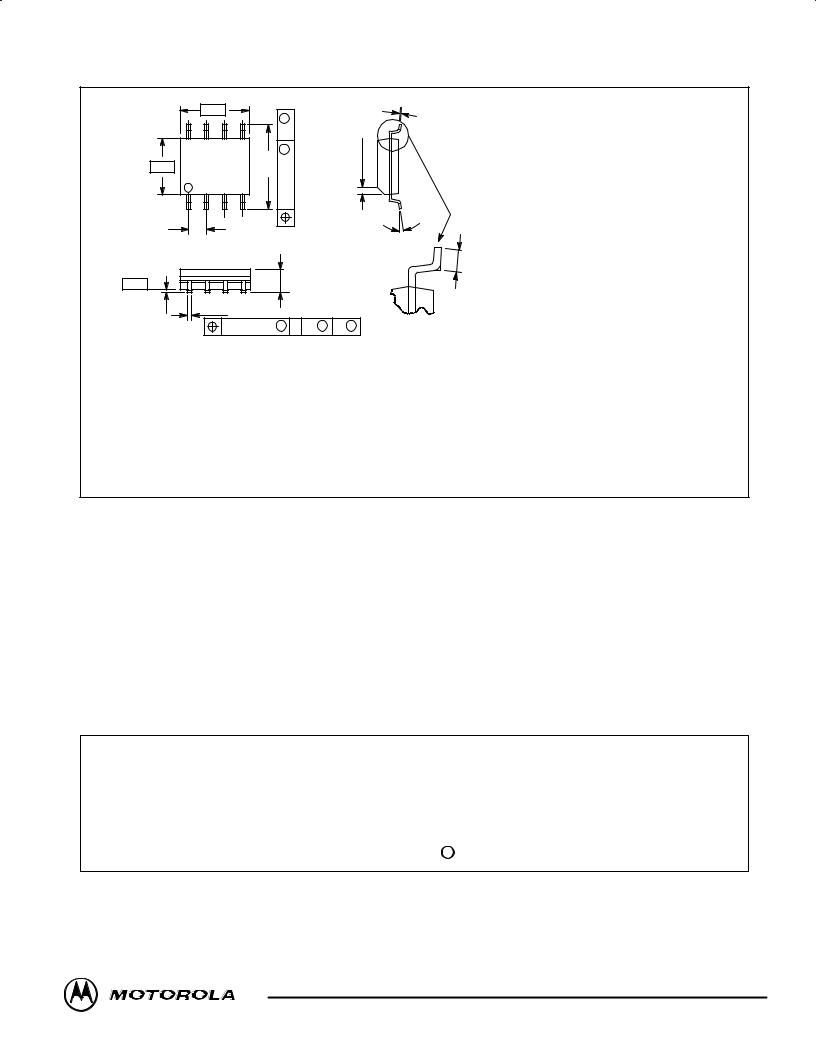 MOTOROLA